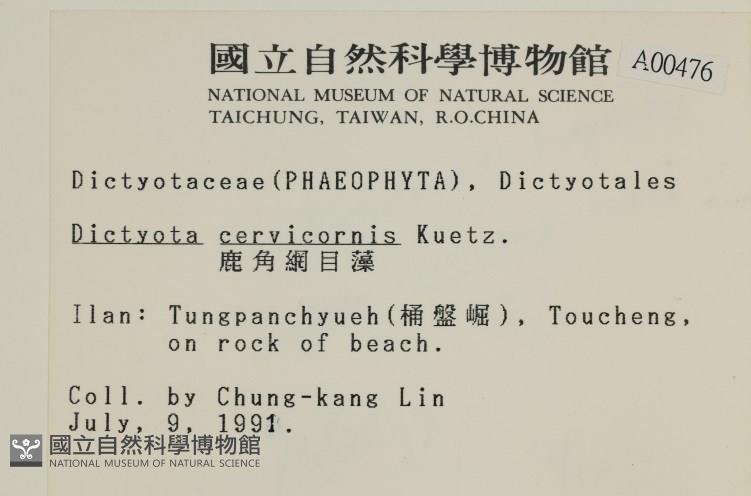 國立自然科學博物館 A00476
NATIONAL MUSEUM OF NATURAL SCIENCE
TAICHUNG, TAIWAN, R.O.CHINA

Dictyotaceae(PHAEOPHYTA), Dictyotales

Dictyota cervicornis Kuetz.
鹿角網目藻

Ilan: Tungpanchyueh(桶盤崛), Toucheng, on rock of beach.

Coll. by Chung-kang Lin
July, 9, 1991.

國立自然科學博物館
NATIONAL MUSEUM OF NATURAL SCIENCE